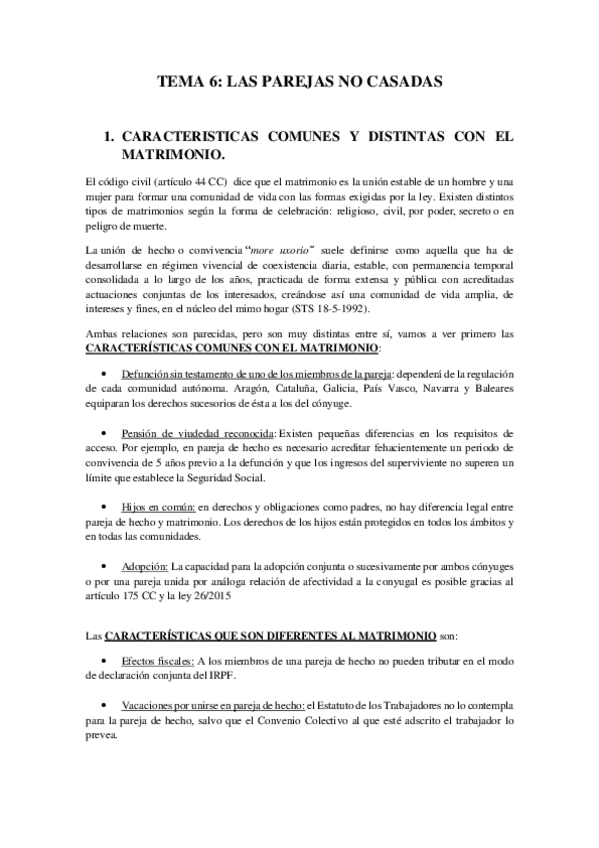 TEMA 6: LAS PAREJAS NO CASADAS

1. CARACTERISTICAS COMUNES Y DISTINTAS CON EL MATRIMONIO.

El código civil (artículo 44 CC) dice que el matrimonio es la unión estable de un hombre y una mujer para formar una comunidad de vida con las formas exigidas por la ley. Existen distintos tipos de matrimonios según la forma de celebración: religioso, civil, por poder, secreto o en peligro de muerte.

La unión de hecho o convivencia "more uxorio" suele definirse como aquella que ha de desarrollarse en régimen vivencial de coexistencia diaria, estable, con permanencia temporal consolidada a lo largo de los años, practicada de forma extensa y pública con acreditadas actuaciones conjuntas de los interesados, creándose así una comunidad de vida amplia, de intereses y fines, en el núcleo del mimo hogar (STS 18-5-1992).

Ambas relaciones son parecidas, pero son muy distintas entre sí, vamos a ver primero las CARACTERÍSTICAS COMUNES CON EL MATRIMONIO:

• Defunción sin testamento de uno de los miembros de la pareja: dependerá de la regulación de cada comunidad autónoma. Aragón, Cataluña, Galicia, País Vasco, Navarra y Baleares equiparan los derechos sucesorios de ésta a los del cónyuge.

• Pensión de viudedad reconocida: Existen pequeñas diferencias en los requisitos de acceso. Por ejemplo, en pareja de hecho es necesario acreditar fehacientemente un periodo de convivencia de 5 años previo a la defunción y que los ingresos del superviviente no superen un límite que establece la Seguridad Social.

• Hijos en común: en derechos y obligaciones como padres, no hay diferencia legal entre pareja de hecho y matrimonio. Los derechos de los hijos están protegidos en todos los ámbitos y en todas las comunidades.

• Adopción: La capacidad para la adopción conjunta o sucesivamente por ambos cónyuges o por una pareja unida por análoga relación de afectividad a la conyugal es posible gracias al artículo 175 CC y la ley 26/2015

Las CARACTERÍSTICAS QUE SON DIFERENTES AL MATRIMONIO son:

• Efectos fiscales: A los miembros de una pareja de hecho no pueden tributar en el modo de declaración conjunta del IRPF.

• Vacaciones por unirse en pareja de hecho: el Estatuto de los Trabajadores no lo contempla para la pareja de hecho, salvo que el Convenio Colectivo al que esté adscrito el trabajador lo prevea.